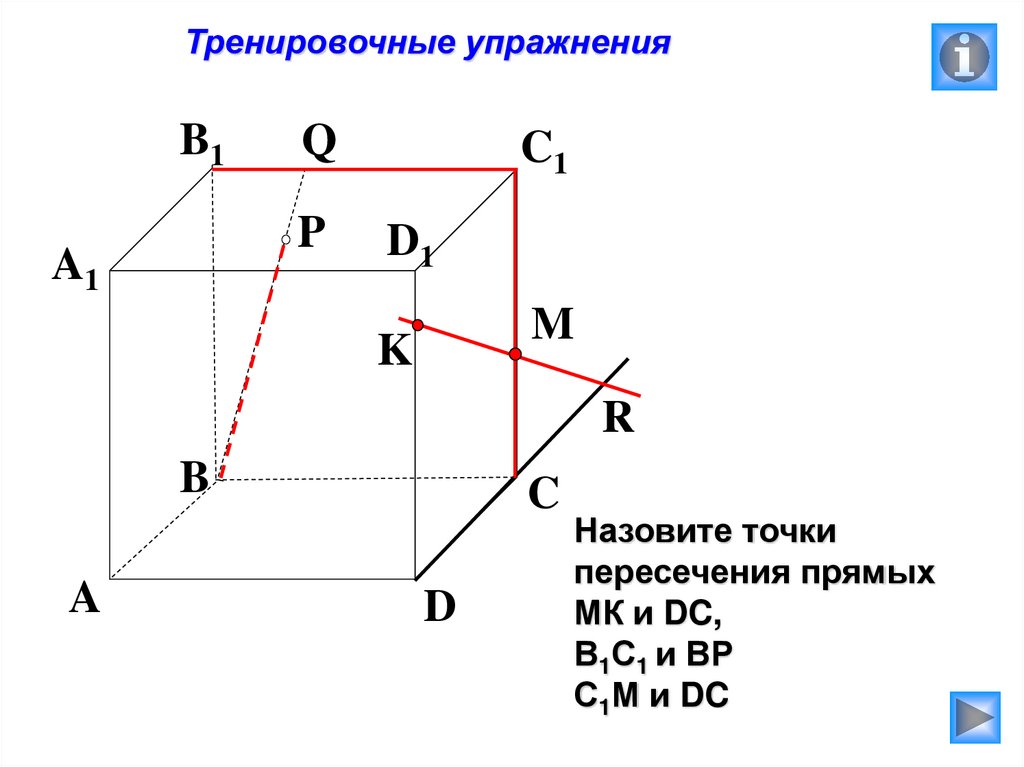 Тренировочные упражнения

$B_1$
Q
$C_1$
P
$D_1$
$A_1$
M
K
R
B
C
A
D

Назовите точки пересечения прямых МК и DC,
$B_1C_1$ и BP
$C_1M$ и DC